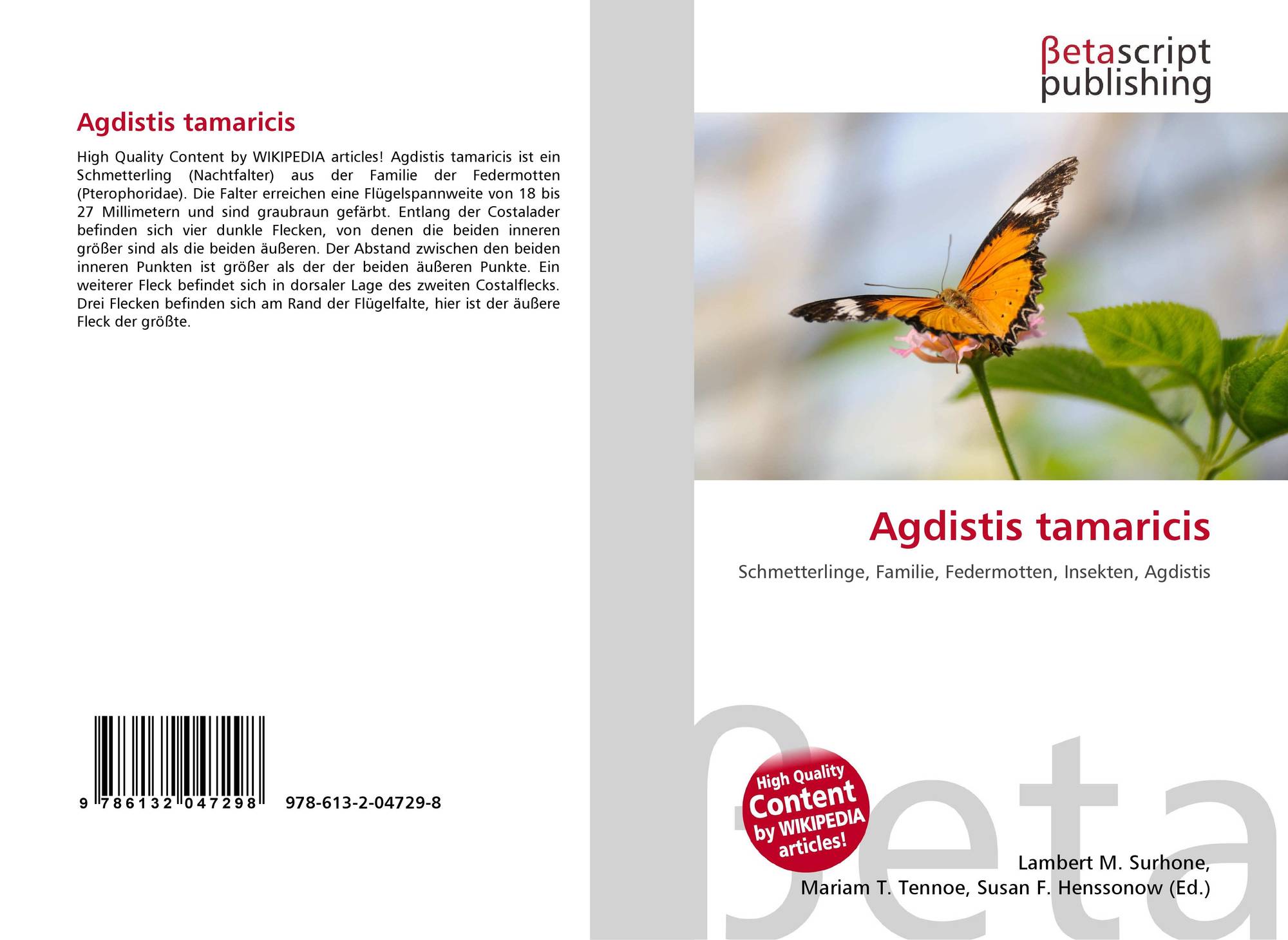 Agdistis tamaricis

High Quality Content by WIKIPEDIA articles! Agdistis tamaricis ist ein Schmetterling (Nachtfalter) aus der Familie der Federmotten (Pterophoridae). Die Falter erreichen eine Flügelspannweite von 18 bis 27 Millimetern und sind graubraun gefärbt. Entlang der Costalader befinden sich vier dunkle Flecken, von denen die beiden inneren größer sind als die beiden äußeren. Der Abstand zwischen den beiden inneren Punkten ist größer als der der beiden äußeren Punkte. Ein weiterer Fleck befindet sich in dorsaler Lage des zweiten Costalflecks. Drei Flecken befinden sich am Rand der Flügelfalte, hier ist der äußere Fleck der größte.

9 786132 047298

978-613-2-04729-8

βetascript
publishing

Agdistis tamaricis

Schmetterlinge, Familie, Federmotten, Insekten, Agdistis

High Quality
Content
by WIKIPEDIA
articles!

Lambert M. Surhone,
Mariam T. Tennoe, Susan F. Henssonow (Ed.)

βeta